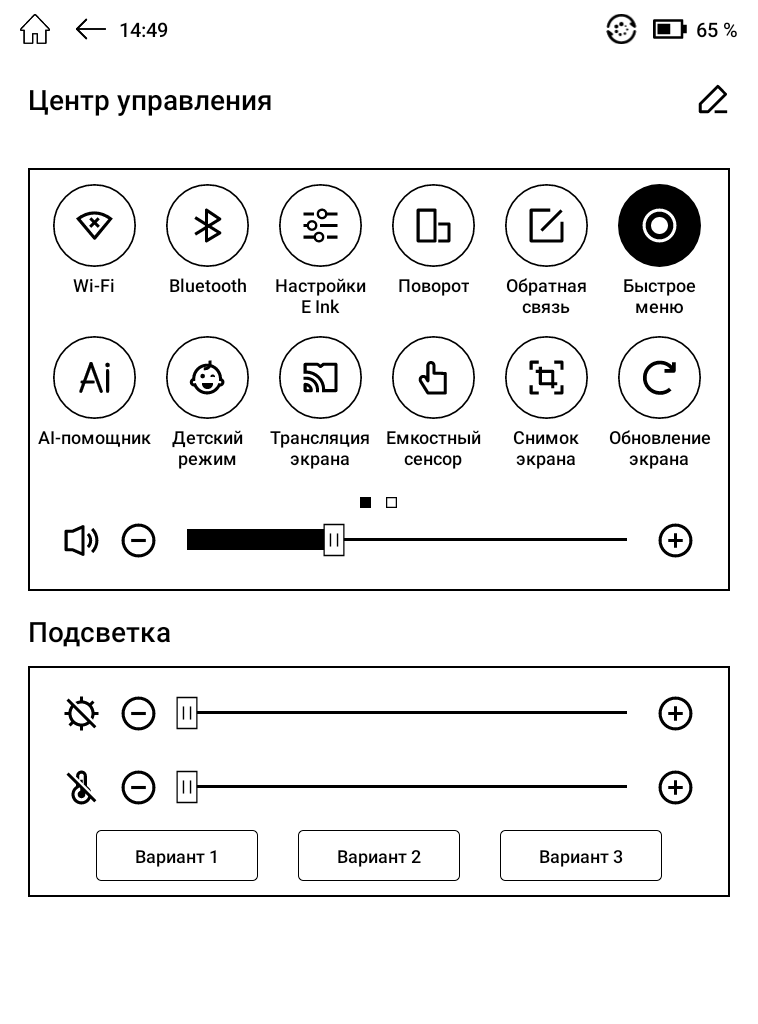 14:49 65 %

Центр управления

Wi-Fi
Bluetooth
Настройки E Ink
Поворот
Обратная связь
Быстрое меню

Ai
AI-помощник
Детский режим
Трансляция экрана
Емкостный сенсор
Снимок экрана
Обновление экрана

Подсветка

Вариант 1
Вариант 2
Вариант 3